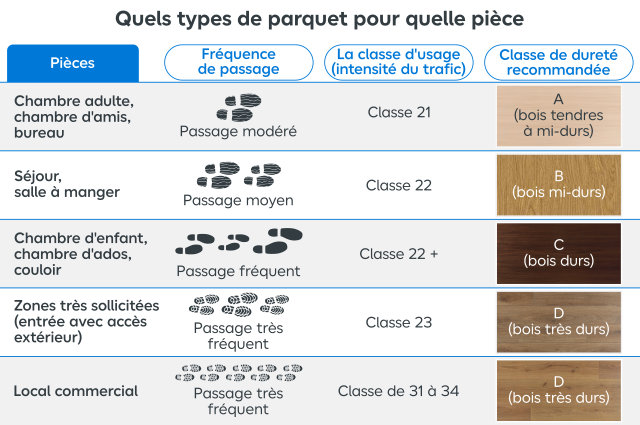 Quels types de parquet pour quelle pièce

| Pièces | Fréquence de passage | La classe d'usage (intensité du trafic) | Classe de dureté recommandée |
|---|---|---|---|
| Chambre adulte, chambre d'amis, bureau | Passage modéré | Classe 21 | A (bois tendres à mi-durs) |
| Séjour, salle à manger | Passage moyen | Classe 22 | B (bois mi-durs) |
| Chambre d'enfant, chambre d'ados, couloir | Passage fréquent | Classe 22 + | C (bois durs) |
| Zones très sollicitées (entrée avec accès extérieur) | Passage très fréquent | Classe 23 | D (bois très durs) |
| Local commercial | Passage très fréquent | Classe de 31 à 34 | D (bois très durs) |